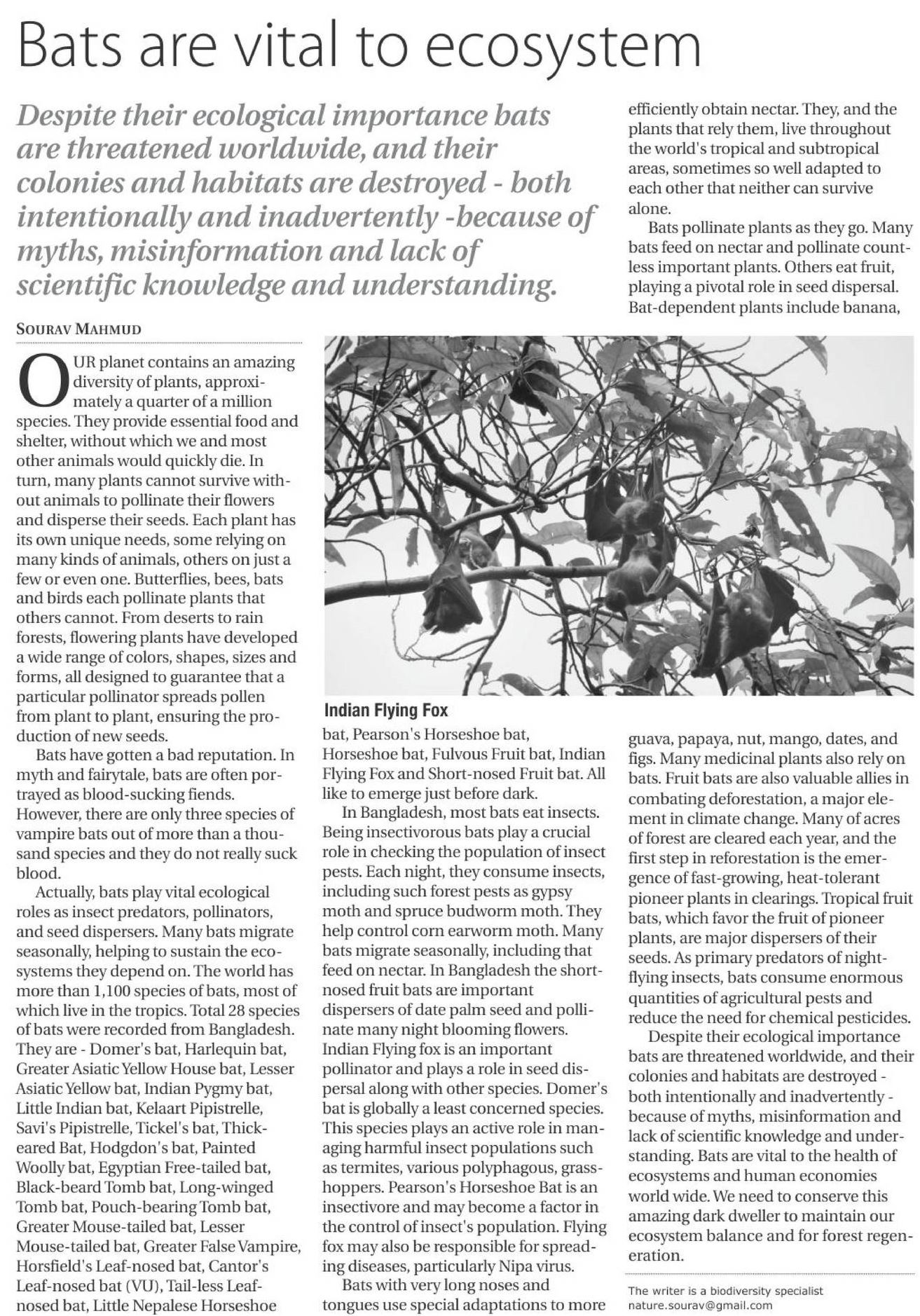 Bats are vital to ecosystem

Despite their ecological importance bats are threatened worldwide, and their colonies and habitats are destroyed - both intentionally and inadvertently -because of myths, misinformation and lack of scientific knowledge and understanding.

SOURAV MAHMUD

OUR planet contains an amazing diversity of plants, approximately a quarter of a million species. They provide essential food and shelter, without which we and most other animals would quickly die. In turn, many plants cannot survive without animals to pollinate their flowers and disperse their seeds. Each plant has its own unique needs, some relying on many kinds of animals, others on just a few or even one. Butterflies, bees, bats and birds each pollinate plants that others cannot. From deserts to rain forests, flowering plants have developed a wide range of colors, shapes, sizes and forms, all designed to guarantee that a particular pollinator spreads pollen from plant to plant, ensuring the production of new seeds.

Bats have gotten a bad reputation. In myth and fairytale, bats are often portrayed as blood-sucking fiends. However, there are only three species of vampire bats out of more than a thousand species and they do not really suck blood.

Actually, bats play vital ecological roles as insect predators, pollinators, and seed dispersers. Many bats migrate seasonally, helping to sustain the ecosystems they depend on. The world has more than 1,100 species of bats, most of which live in the tropics. Total 28 species of bats were recorded from Bangladesh. They are - Domer's bat, Harlequin bat, Greater Asiatic Yellow House bat, Lesser Asiatic Yellow bat, Indian Pygmy bat, Little Indian bat, Kelaart Pipistrelle, Savi's Pipistrelle, Tickel's bat, Thick-eared Bat, Hodgdon's bat, Painted Woolly bat, Egyptian Free-tailed bat, Black-beard Tomb bat, Long-winged Tomb bat, Pouch-bearing Tomb bat, Greater Mouse-tailed bat, Lesser Mouse-tailed bat, Greater False Vampire, Horsfield's Leaf-nosed bat, Cantor's Leaf-nosed bat (VU), Tail-less Leaf-nosed bat, Little Nepalese Horseshoe

Indian Flying Fox

bat, Pearson's Horseshoe bat, Horseshoe bat, Fulvous Fruit bat, Indian Flying Fox and Short-nosed Fruit bat. All like to emerge just before dark.

In Bangladesh, most bats eat insects. Being insectivorous bats play a crucial role in checking the population of insect pests. Each night, they consume insects, including such forest pests as gypsy moth and spruce budworm moth. They help control corn earworm moth. Many bats migrate seasonally, including that feed on nectar. In Bangladesh the short-nosed fruit bats are important dispersers of date palm seed and pollinate many night blooming flowers. Indian Flying fox is an important pollinator and plays a role in seed dispersal along with other species. Domer's bat is globally a least concerned species. This species plays an active role in managing harmful insect populations such as termites, various polyphagous, grasshoppers. Pearson's Horseshoe Bat is an insectivore and may become a factor in the control of insect's population. Flying fox may also be responsible for spreading diseases, particularly Nipa virus.

Bats with very long noses and tongues use special adaptations to more efficiently obtain nectar. They, and the plants that rely them, live throughout the world's tropical and subtropical areas, sometimes so well adapted to each other that neither can survive alone.

Bats pollinate plants as they go. Many bats feed on nectar and pollinate countless important plants. Others eat fruit, playing a pivotal role in seed dispersal. Bat-dependent plants include banana, guava, papaya, nut, mango, dates, and figs. Many medicinal plants also rely on bats. Fruit bats are also valuable allies in combating deforestation, a major element in climate change. Many of acres of forest are cleared each year, and the first step in reforestation is the emergence of fast-growing, heat-tolerant pioneer plants in clearings. Tropical fruit bats, which favor the fruit of pioneer plants, are major dispersers of their seeds. As primary predators of night-flying insects, bats consume enormous quantities of agricultural pests and reduce the need for chemical pesticides.

Despite their ecological importance bats are threatened worldwide, and their colonies and habitats are destroyed - both intentionally and inadvertently - because of myths, misinformation and lack of scientific knowledge and understanding. Bats are vital to the health of ecosystems and human economies world wide. We need to conserve this amazing dark dweller to maintain our ecosystem balance and for forest regeneration.

The writer is a biodiversity specialist
nature.sourav@gmail.com